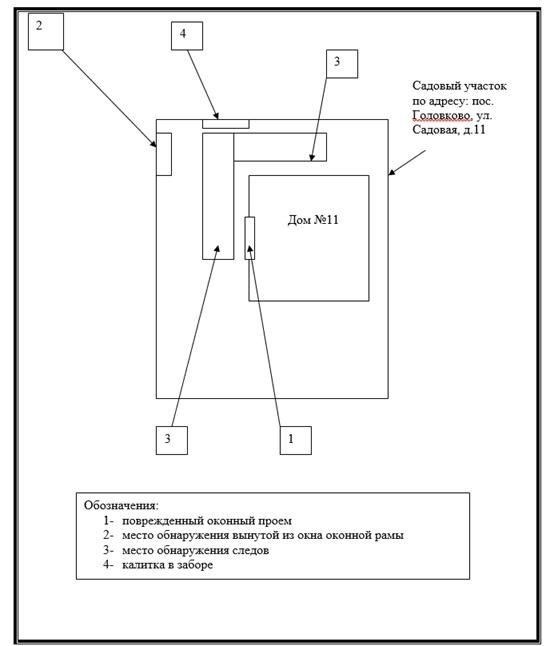 2

4

3

Садовый участок по адресу: пос. Головково, ул. Садовая, д.11

Дом №11

3

1

Обозначения:
1- поврежденный оконный проем
2- место обнаружения вынутой из окна оконной рамы
3- место обнаружения следов
4- калитка в заборе